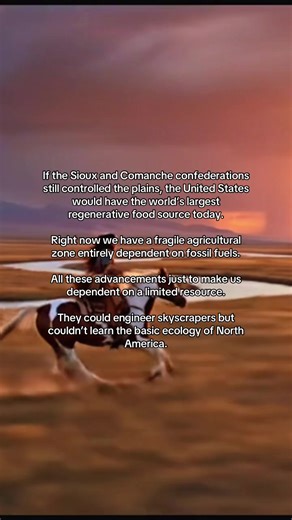 If the Sioux and Comanche confederations still controlled the plains, the United States would have the world's largest regenerative food source today.

Right now we have a fragile agricultural zone entirely dependent on fossil fuels.

All these advancements just to make us dependent on a limited resource.

They could engineer skyscrapers but couldn't learn the basic ecology of North America.